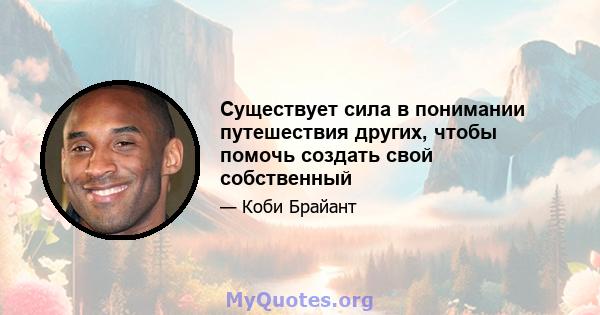 Существует сила в понимании путешествия других, чтобы помочь создать свой собственный

— Коби Брайант

MyQuotes.org